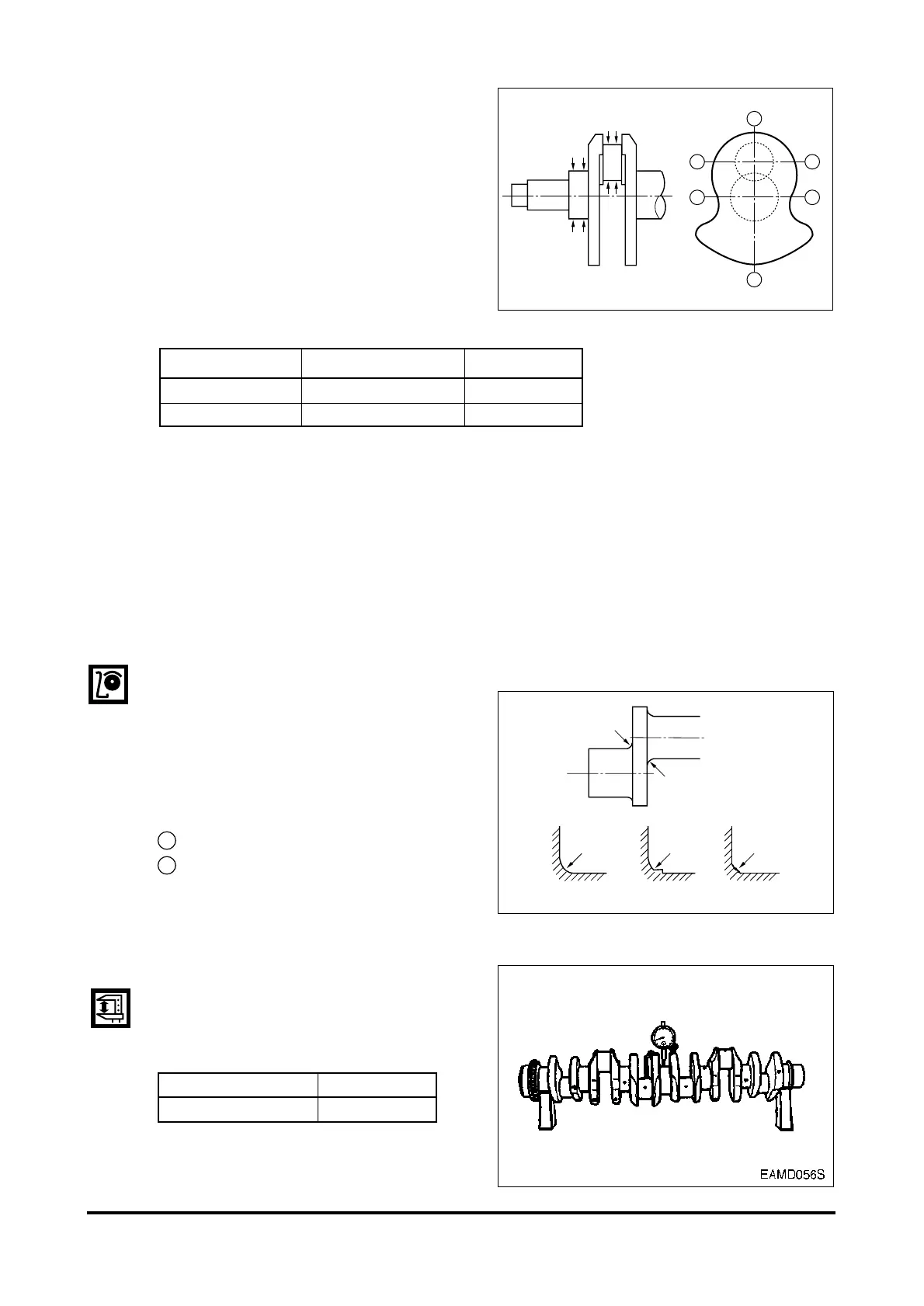 EAMD056S